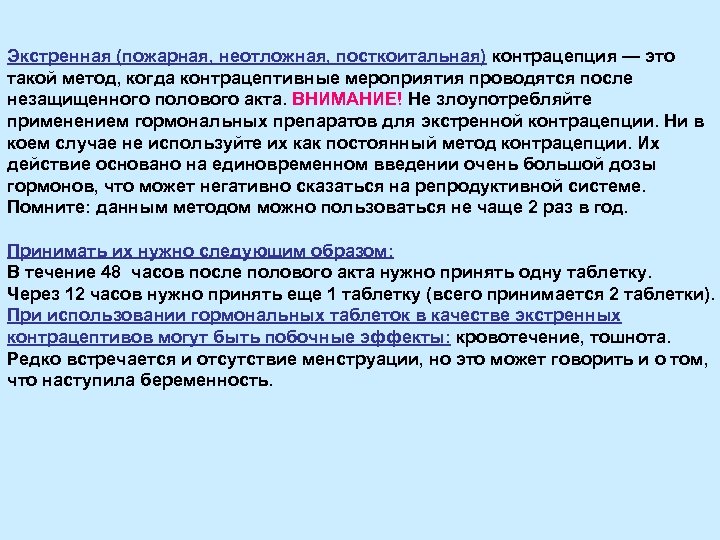 Экстренная (пожарная, неотложная, посткоитальная) контрацепция — это такой метод, когда контрацептивные мероприятия проводятся после незащищенного полового акта. ВНИМАНИЕ! Не злоупотребляйте применением гормональных препаратов для экстренной контрацепции. Ни в коем случае не используйте их как постоянный метод контрацепции. Их действие основано на единовременном введении очень большой дозы гормонов, что может негативно сказаться на репродуктивной системе. Помните: данным методом можно пользоваться не чаще 2 раз в год.

Принимать их нужно следующим образом:
В течение 48 часов после полового акта нужно принять одну таблетку.
Через 12 часов нужно принять еще 1 таблетку (всего принимается 2 таблетки).
При использовании гормональных таблеток в качестве экстренных контрацептивов могут быть побочные эффекты: кровотечение, тошнота.
Редко встречается и отсутствие менструации, но это может говорить и о том, что наступила беременность.